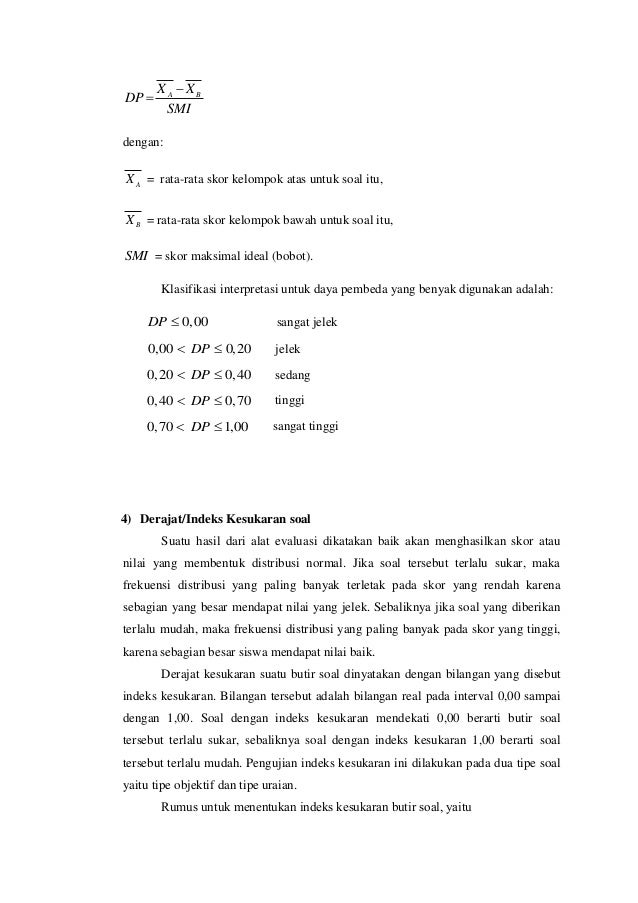 $DP = \frac{\overline{X_A} - \overline{X_B}}{SMI}$

dengan:

$\overline{X_A}$ = rata-rata skor kelompok atas untuk soal itu,

$\overline{X_B}$ = rata-rata skor kelompok bawah untuk soal itu,

$SMI$ = skor maksimal ideal (bobot).

Klasifikasi interpretasi untuk daya pembeda yang benyak digunakan adalah:

$DP \leq 0,00$ sangat jelek

$0,00 < DP \leq 0,20$ jelek

$0,20 < DP \leq 0,40$ sedang

$0,40 < DP \leq 0,70$ tinggi

$0,70 < DP \leq 1,00$ sangat tinggi

4) Derajat/Indeks Kesukaran soal

Suatu hasil dari alat evaluasi dikatakan baik akan menghasilkan skor atau nilai yang membentuk distribusi normal. Jika soal tersebut terlalu sukar, maka frekuensi distribusi yang paling banyak terletak pada skor yang rendah karena sebagian yang besar mendapat nilai yang jelek. Sebaliknya jika soal yang diberikan terlalu mudah, maka frekuensi distribusi yang paling banyak pada skor yang tinggi, karena sebagian besar siswa mendapat nilai baik.

Derajat kesukaran suatu butir soal dinyatakan dengan bilangan yang disebut indeks kesukaran. Bilangan tersebut adalah bilangan real pada interval 0,00 sampai dengan 1,00. Soal dengan indeks kesukaran mendekati 0,00 berarti butir soal tersebut terlalu sukar, sebaliknya soal dengan indeks kesukaran 1,00 berarti soal tersebut terlalu mudah. Pengujian indeks kesukaran ini dilakukan pada dua tipe soal yaitu tipe objektif dan tipe uraian.

Rumus untuk menentukan indeks kesukaran butir soal, yaitu